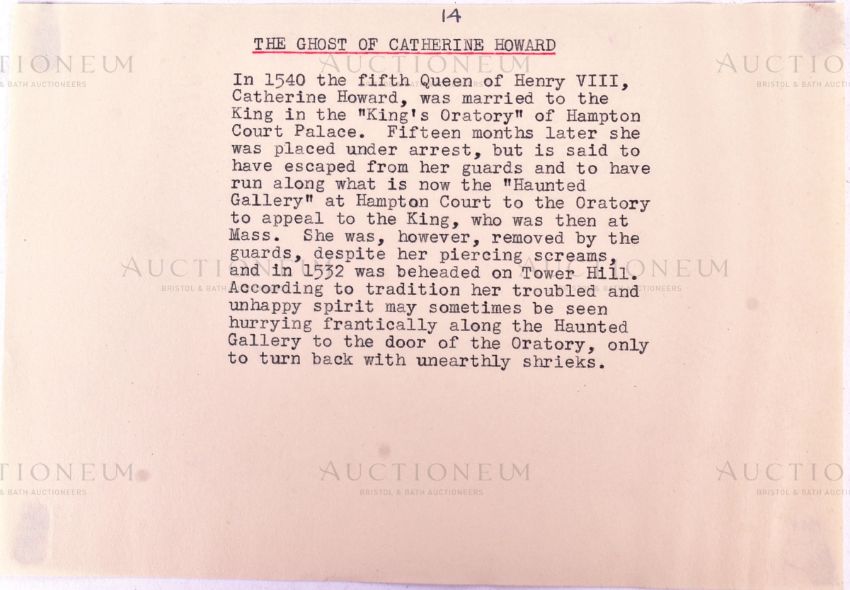 14

THE GHOST OF CATHERINE HOWARD

In 1540 the fifth Queen of Henry VIII, Catherine Howard, was married to the King in the "King's Oratory" of Hampton Court Palace. Fifteen months later she was placed under arrest, but is said to have escaped from her guards and to have run along what is now the "Haunted Gallery" at Hampton Court to the Oratory to appeal to the King, who was then at Mass. She was, however, removed by the guards, despite her piercing screams, and in 1532 was beheaded on Tower Hill. According to tradition her troubled and unhappy spirit may sometimes be seen hurrying frantically along the Haunted Gallery to the door of the Oratory, only to turn back with unearthly shrieks.

AUCTIONEUM
BRISTOL & BATH AUCTIONEERS